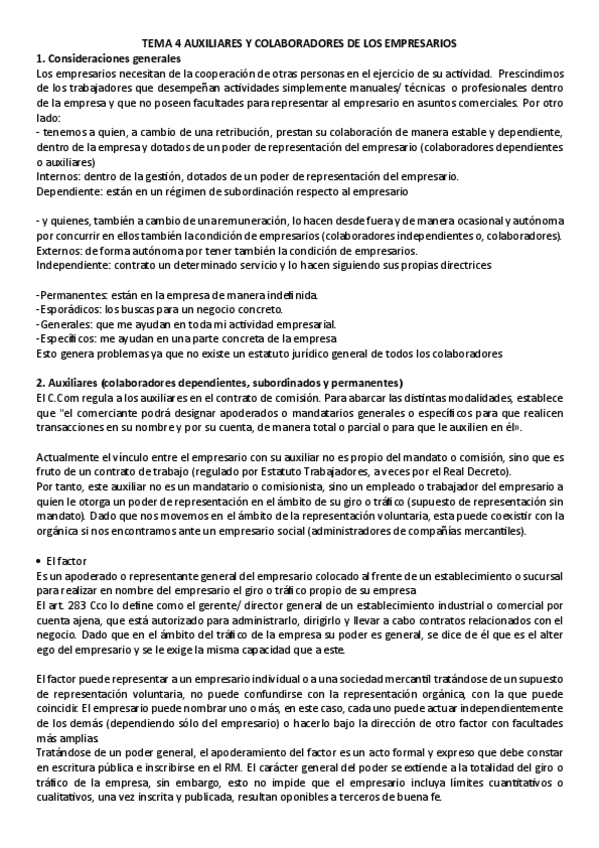 TEMA 4 AUXILIARES Y COLABORADORES DE LOS EMPRESARIOS

1. Consideraciones generales

Los empresarios necesitan de la cooperación de otras personas en el ejercicio de su actividad. Prescindimos de los trabajadores que desempeñan actividades simplemente manuales/ técnicas o profesionales dentro de la empresa y que no poseen facultades para representar al empresario en asuntos comerciales. Por otro lado:

- tenemos a quien, a cambio de una retribución, prestan su colaboración de manera estable y dependiente, dentro de la empresa y dotados de un poder de representación del empresario (colaboradores dependientes o auxiliares)
Internos: dentro de la gestión, dotados de un poder de representación del empresario.
Dependiente: están en un régimen de subordinación respecto al empresario

- y quienes, también a cambio de una remuneración, lo hacen desde fuera y de manera ocasional y autónoma por concurrir en ellos también la condición de empresarios (colaboradores independientes o, colaboradores).
Externos: de forma autónoma por tener también la condición de empresarios.
Independiente: contrato un determinado servicio y lo hacen siguiendo sus propias directrices

-Permanentes: están en la empresa de manera indefinida.
-Esporádicos: los buscas para un negocio concreto.
-Generales: que me ayudan en toda mi actividad empresarial.
-Específicos: me ayudan en una parte concreta de la empresa
Esto genera problemas ya que no existe un estatuto jurídico general de todos los colaboradores

2. Auxiliares (colaboradores dependientes, subordinados y permanentes)

El C.Com regula a los auxiliares en el contrato de comisión. Para abarcar las distintas modalidades, establece que "el comerciante podrá designar apoderados o mandatarios generales o específicos para que realicen transacciones en su nombre y por su cuenta, de manera total o parcial o para que le auxilien en él».

Actualmente el vínculo entre el empresario con su auxiliar no es propio del mandato o comisión, sino que es fruto de un contrato de trabajo (regulado por Estatuto Trabajadores, a veces por el Real Decreto).
Por tanto, este auxiliar no es un mandatario o comisionista, sino un empleado o trabajador del empresario a quien le otorga un poder de representación en el ámbito de su giro o tráfico (supuesto de representación sin mandato). Dado que nos movemos en el ámbito de la representación voluntaria, esta puede coexistir con la orgánica si nos encontramos ante un empresario social (administradores de compañías mercantiles).

• El factor

Es un apoderado o representante general del empresario colocado al frente de un establecimiento o sucursal para realizar en nombre del empresario el giro o tráfico propio de su empresa
El art. 283 Cco lo define como el gerente/ director general de un establecimiento industrial o comercial por cuenta ajena, que está autorizado para administrarlo, dirigirlo y llevar a cabo contratos relacionados con el negocio. Dado que en el ámbito del tráfico de la empresa su poder es general, se dice de él que es el alter ego del empresario y se le exige la misma capacidad que a este.

El factor puede representar a un empresario individual o a una sociedad mercantil tratándose de un supuesto de representación voluntaria, no puede confundirse con la representación orgánica, con la que puede coincidir. El empresario puede nombrar uno o más, en este caso, cada uno puede actuar independientemente de los demás (dependiendo sólo del empresario) o hacerlo bajo la dirección de otro factor con facultades más amplias.
Tratándose de un poder general, el apoderamiento del factor es un acto formal y expreso que debe constar en escritura pública e inscribirse en el RM. El carácter general del poder se extiende a la totalidad del giro o tráfico de la empresa, sin embargo, esto no impide que el empresario incluya límites cuantitativos o cualitativos, una vez inscrita y publicada, resultan oponibles a terceros de buena fe.